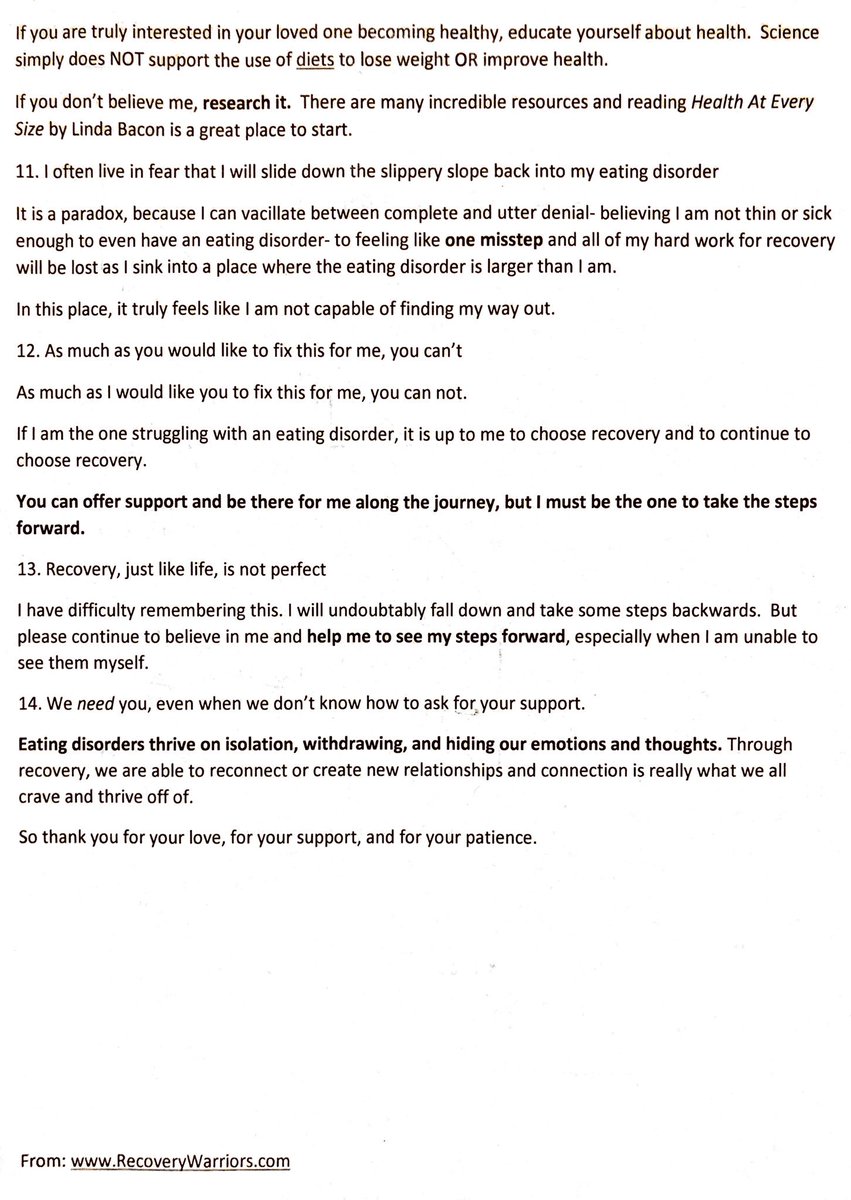 If you are truly interested in your loved one becoming healthy, educate yourself about health. Science simply does NOT support the use of diets to lose weight OR improve health.

If you don't believe me, research it. There are many incredible resources and reading Health At Every Size by Linda Bacon is a great place to start.

11. I often live in fear that I will slide down the slippery slope back into my eating disorder

It is a paradox, because I can vacillate between complete and utter denial- believing I am not thin or sick enough to even have an eating disorder- to feeling like one misstep and all of my hard work for recovery will be lost as I sink into a place where the eating disorder is larger than I am.

In this place, it truly feels like I am not capable of finding my way out.

12. As much as you would like to fix this for me, you can't

As much as I would like you to fix this for me, you can not.

If I am the one struggling with an eating disorder, it is up to me to choose recovery and to continue to choose recovery.

You can offer support and be there for me along the journey, but I must be the one to take the steps forward.

13. Recovery, just like life, is not perfect

I have difficulty remembering this. I will undoubtably fall down and take some steps backwards. But please continue to believe in me and help me to see my steps forward, especially when I am unable to see them myself.

14. We need you, even when we don't know how to ask for your support.

Eating disorders thrive on isolation, withdrawing, and hiding our emotions and thoughts. Through recovery, we are able to reconnect or create new relationships and connection is really what we all crave and thrive off of.

So thank you for your love, for your support, and for your patience.

From: www.RecoveryWarriors.com